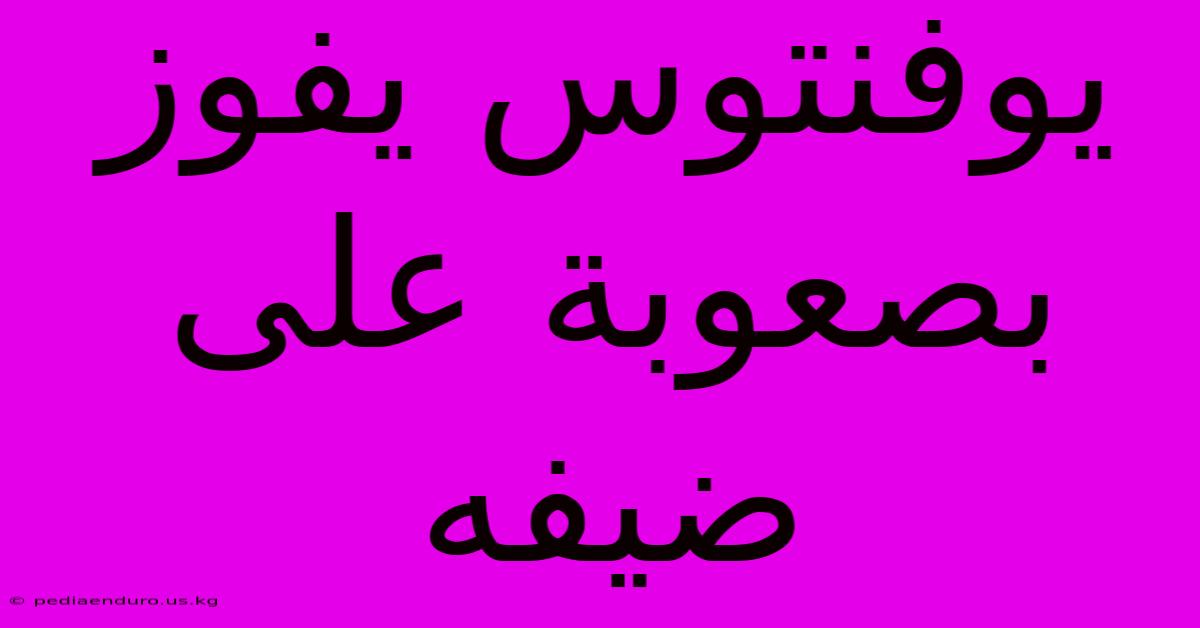 يوفنتوس يفوز بصعوبة على ضيفه

© pediaenduro.us.kg